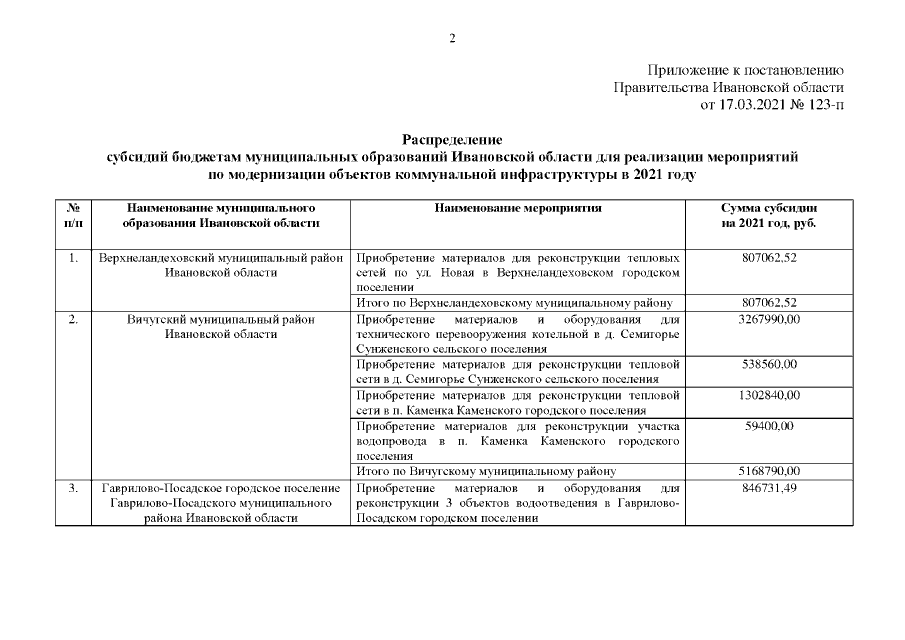 2

Приложение к постановлению
Правительства Ивановской области
от 17.03.2021 № 123-п

Распределение
субсидий бюджетам муниципальных образований Ивановской области для реализации мероприятий
по модернизации объектов коммунальной инфраструктуры в 2021 году

| № п/п | Наименование муниципального образования Ивановской области | Наименование мероприятия | Сумма субсидии на 2021 год, руб. |
|---|---|---|---|
| 1. | Верхнеландеховский муниципальный район Ивановской области | Приобретение материалов для реконструкции тепловых сетей по ул. Новая в Верхнеландеховском городском поселении | 807062,52 |
| | | Итого по Верхнеландеховскому муниципальному району | 807062,52 |
| 2. | Вичугский муниципальный район Ивановской области | Приобретение материалов и оборудования для технического перевооружения котельной в д. Семигорье Сунженского сельского поселения | 3267990,00 |
| | | Приобретение материалов для реконструкции тепловой сети в д. Семигорье Сунженского сельского поселения | 538560,00 |
| | | Приобретение материалов для реконструкции тепловой сети в п. Каменка Каменского городского поселения | 1302840,00 |
| | | Приобретение материалов для реконструкции участка водопровода в п. Каменка Каменского городского поселения | 59400,00 |
| | | Итого по Вичугскому муниципальному району | 5168790,00 |
| 3. | Гаврилово-Посадское городское поселение Гаврилово-Посадского муниципального района Ивановской области | Приобретение материалов и оборудования для реконструкции 3 объектов водоотведения в Гаврилово-Посадском городском поселении | 846731,49 |